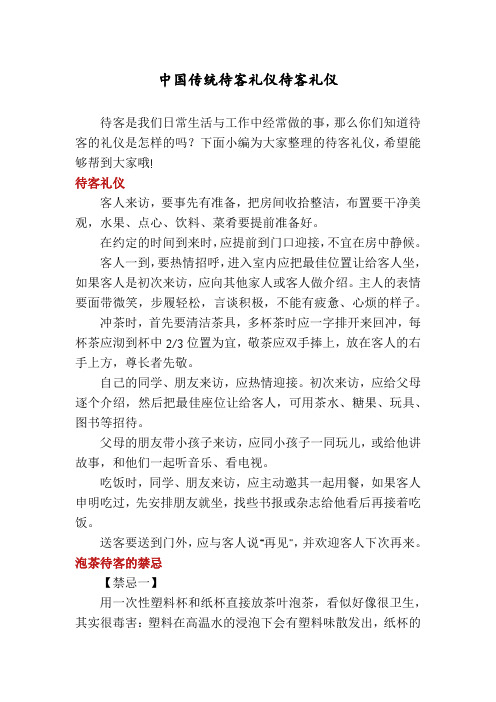 中国传统待客礼仪待客礼仪

待客是我们日常生活与工作中经常做的事，那么你们知道待客的礼仪是怎样的吗？下面小编为大家整理的待客礼仪，希望能够帮到大家哦!

待客礼仪

客人来访，要事先有准备，把房间收拾整洁，布置要干净美观，水果、点心、饮料、菜肴要提前准备好。

在约定的时间到来时，应提前到门口迎接，不宜在房中静候。

客人一到，要热情招呼，进入室内应把最佳位置让给客人坐，如果客人是初次来访，应向其他家人或客人做介绍。主人的表情要面带微笑，步履轻松，言谈积极，不能有疲惫、心烦的样子。

冲茶时，首先要清洁茶具，多杯茶时应一字排开来回冲，每杯茶应沏到杯中 2/3 位置为宜，敬茶应双手捧上，放在客人的右手上方，尊长者先敬。

自己的同学、朋友来访，应热情迎接。初次来访，应给父母逐个介绍，然后把最佳座位让给客人，可用茶水、糖果、玩具、图书等招待。

父母的朋友带小孩子来访，应同小孩子一同玩儿，或给他讲故事，和他们一起听音乐、看电视。

吃饭时，同学、朋友来访，应主动邀其一起用餐，如果客人申明吃过，先安排朋友就坐，找些书报或杂志给他看后再接着吃饭。

送客要送到门外，应与客人说"再见"，并欢迎客人下次再来。

泡茶待客的禁忌

【禁忌一】

用一次性塑料杯和纸杯直接放茶叶泡茶，看似好像很卫生，其实很毒害：塑料在高温水的浸泡下会有塑料味散发出，纸杯的